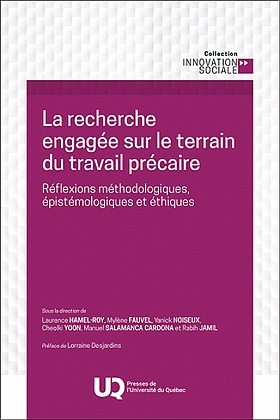 Collection
INNOVATION
SOCIALE

La recherche engagée sur le terrain du travail précaire

Réflexions méthodologiques, épistémologiques et éthiques

Sous la direction de
Laurence HAMEL-ROY, Mylène FAUVEL, Yanick NOISEUX, Cheolki YOON, Manuel SALAMANCA CARDONA et Rabih JAMIL

Préface de Lorraine Desjardins

UQ Presses de l'Université du Québec